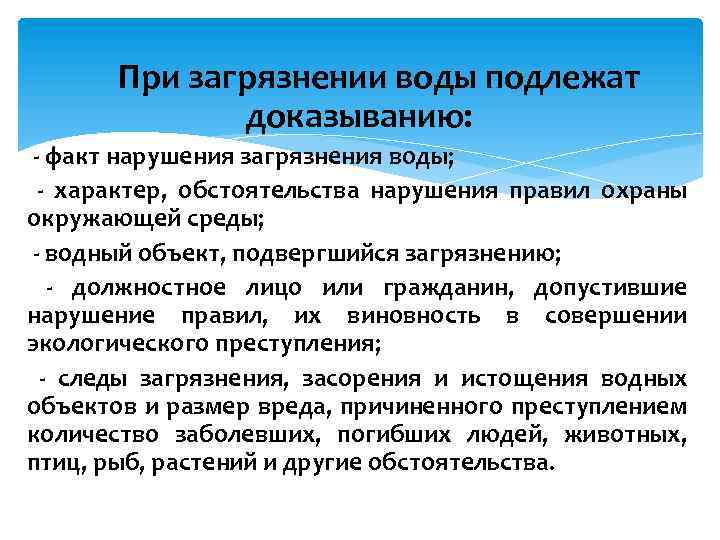 При загрязнении воды подлежат доказыванию:

- факт нарушения загрязнения воды;

- характер, обстоятельства нарушения правил охраны окружающей среды;

- водный объект, подвергшийся загрязнению;

- должностное лицо или гражданин, допустившие нарушение правил, их виновность в совершении экологического преступления;

- следы загрязнения, засорения и истощения водных объектов и размер вреда, причиненного преступлением количество заболевших, погибших людей, животных, птиц, рыб, растений и другие обстоятельства.